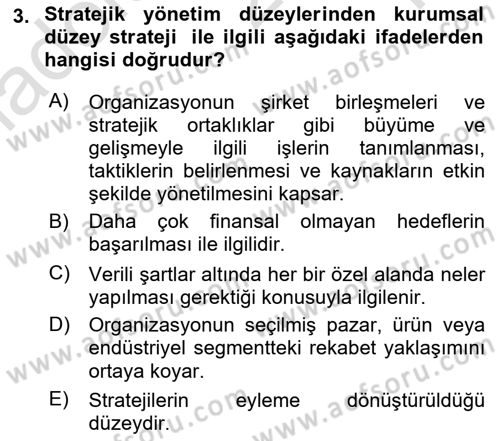 3. Stratejik yönetim düzeylerinden kurumsal düzey strateji ile ilgili aşağıdaki ifadelerden hangisi doğrudur?

A) Organizasyonun şirket birleşmeleri ve stratejik ortaklıklar gibi büyüme ve gelişmeyle ilgili işlerin tanımlanması, taktiklerin belirlenmesi ve kaynakların etkin şekilde yönetilmesini kapsar.

B) Daha çok finansal olmayan hedeflerin başarılması ile ilgilidir.

C) Verili şartlar altında her bir özel alanda neler yapılması gerektiği konusuyla ilgilenir.

D) Organizasyonun seçilmiş pazar, ürün veya endüstriyel segmentteki rekabet yaklaşımını ortaya koyar.

E) Stratejilerin eyleme dönüştürüldüğü düzeydir.

www.aofsoru.com